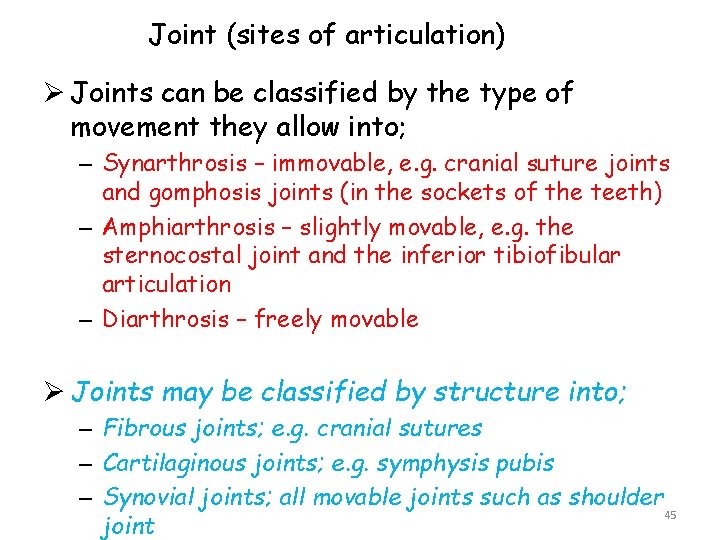 Joint (sites of articulation)

➢ Joints can be classified by the type of movement they allow into;

– Synarthrosis – immovable, e.g. cranial suture joints and gomphosis joints (in the sockets of the teeth)

– Amphiarthrosis – slightly movable, e.g. the sternocostal joint and the inferior tibiofibular articulation

– Diarthrosis – freely movable

➢ Joints may be classified by structure into;

– Fibrous joints; e.g. cranial sutures

– Cartilaginous joints; e.g. symphysis pubis

– Synovial joints; all movable joints such as shoulder joint

45